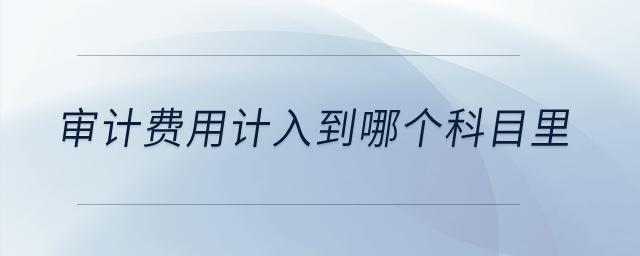 审计费用计入到哪个科目里